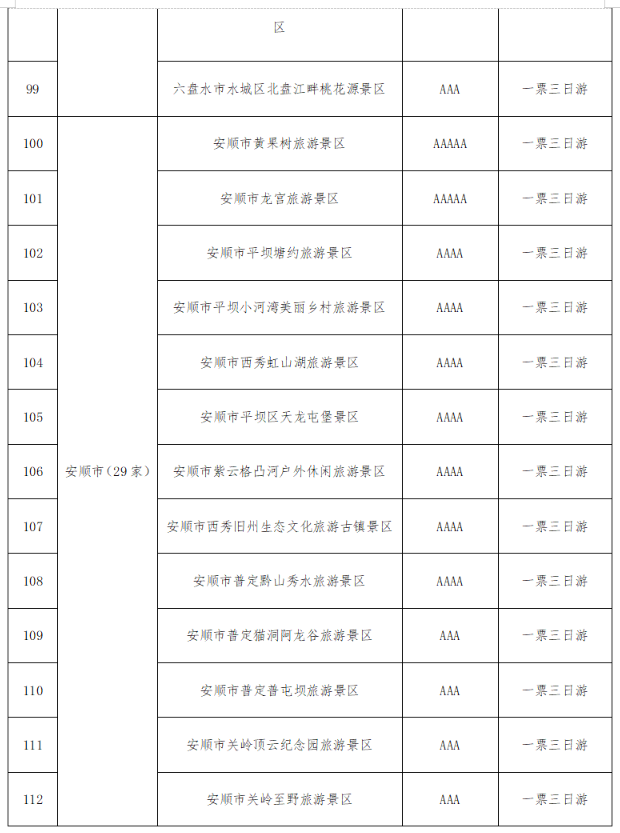 | | | 区 | | |
|---|---|---|---|---|
| 99 | | 六盘水市水城区北盘江畔桃花源景区 | AAA | 一票三日游 |
| 100 | 安顺市（29家） | 安顺市黄果树旅游景区 | AAAAA | 一票三日游 |
| 101 | | 安顺市龙宫旅游景区 | AAAAA | 一票三日游 |
| 102 | | 安顺市平坝塘约旅游景区 | AAAA | 一票三日游 |
| 103 | | 安顺市平坝小河湾美丽乡村旅游景区 | AAAA | 一票三日游 |
| 104 | | 安顺市西秀虹山湖旅游景区 | AAAA | 一票三日游 |
| 105 | | 安顺市平坝区天龙屯堡景区 | AAAA | 一票三日游 |
| 106 | | 安顺市紫云格凸河户外休闲旅游景区 | AAAA | 一票三日游 |
| 107 | | 安顺市西秀旧州生态文化旅游古镇景区 | AAAA | 一票三日游 |
| 108 | | 安顺市普定黔山秀水旅游景区 | AAAA | 一票三日游 |
| 109 | | 安顺市普定猫洞阿龙谷旅游景区 | AAA | 一票三日游 |
| 110 | | 安顺市普定普屯坝旅游景区 | AAA | 一票三日游 |
| 111 | | 安顺市关岭顶云纪念园旅游景区 | AAA | 一票三日游 |
| 112 | | 安顺市关岭至野旅游景区 | AAA | 一票三日游 |